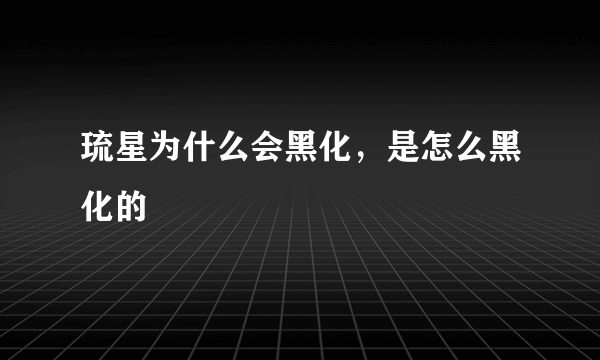 琉星为什么会黑化，是怎么黑化的